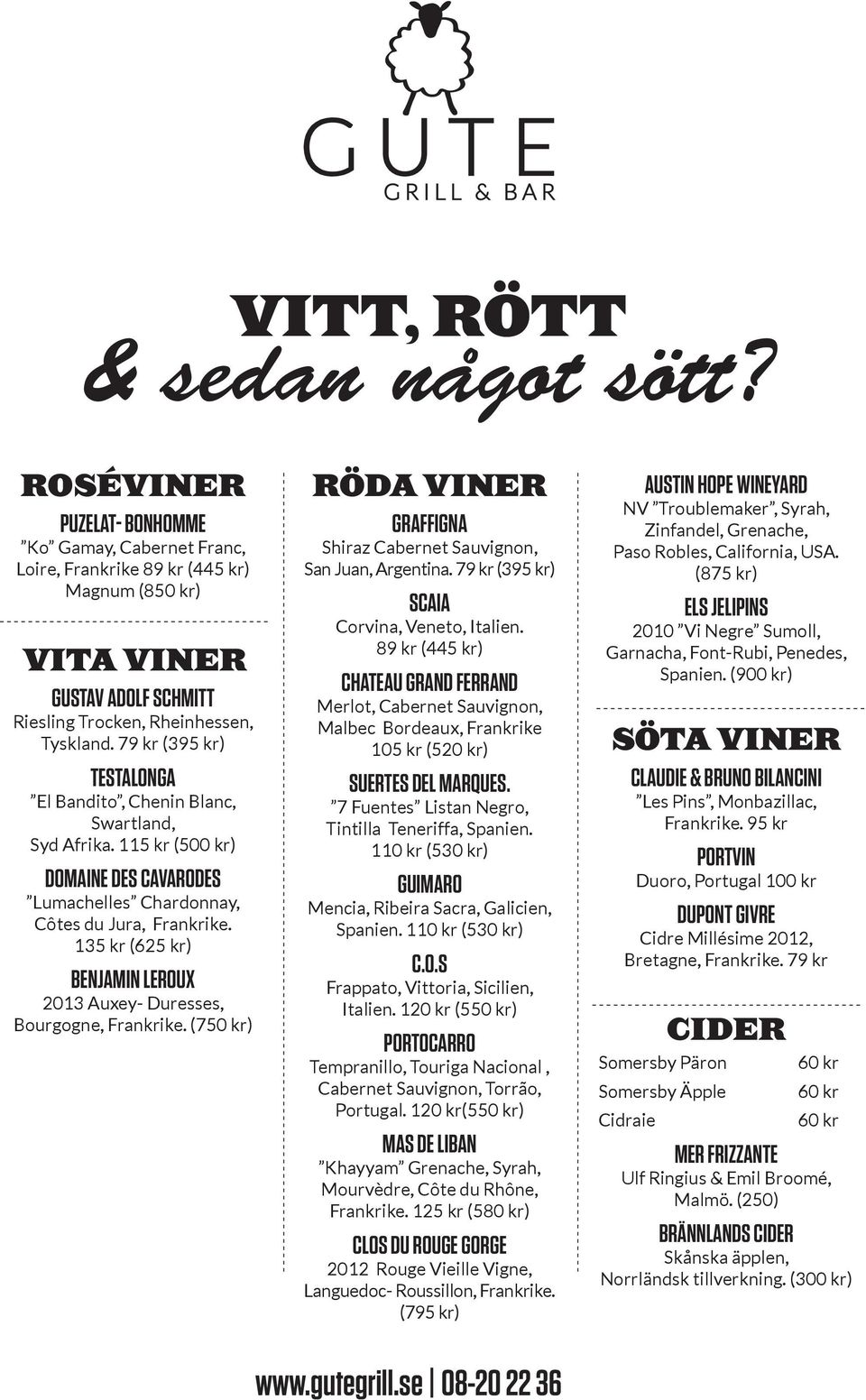 GUTE
GRILL & BAR

VITT, RÖTT
& sedan något sött?

ROSÉVINER

PUZELAT- BONHOMME
”Ko” Gamay, Cabernet Franc, Loire, Frankrike 89 kr (445 kr) Magnum (850 kr)

VITA VINER

GUSTAV ADOLF SCHMITT
Riesling Trocken, Rheinhessen, Tyskland. 79 kr (395 kr)

TESTALONGA
”El Bandito”, Chenin Blanc, Swartland, Syd Afrika. 115 kr (500 kr)

DOMAINE DES CAVARODES
”Lumachelles” Chardonnay, Côtes du Jura, Frankrike. 135 kr (625 kr)

BENJAMIN LEROUX
2013 Auxey- Duresses, Bourgogne, Frankrike. (750 kr)

RÖDA VINER

GRAFFIGNA
Shiraz Cabernet Sauvignon, San Juan, Argentina. 79 kr (395 kr)

SCAIA
Corvina, Veneto, Italien. 89 kr (445 kr)

CHATEAU GRAND FERRAND
Merlot, Cabernet Sauvignon, Malbec Bordeaux, Frankrike 105 kr (520 kr)

SUERTES DEL MARQUES.
”7 Fuentes” Listan Negro, Tintilla Teneriffa, Spanien. 110 kr (530 kr)

GUIMARO
Mencia, Ribeira Sacra, Galicien, Spanien. 110 kr (530 kr)

C.O.S
Frappato, Vittoria, Sicilien, Italien. 120 kr (550 kr)

PORTOCARRO
Tempranillo, Touriga Nacional , Cabernet Sauvignon, Torrão, Portugal. 120 kr(550 kr)

MAS DE LIBAN
”Khayyam” Grenache, Syrah, Mourvèdre, Côte du Rhône, Frankrike. 125 kr (580 kr)

CLOS DU ROUGE GORGE
2012 Rouge Vieille Vigne, Languedoc- Roussillon, Frankrike. (795 kr)

AUSTIN HOPE WINEYARD
NV ”Troublemaker”, Syrah, Zinfandel, Grenache, Paso Robles, California, USA. (875 kr)

ELS JELIPINS
2010 ”Vi Negre” Sumoll, Garnacha, Font-Rubi, Penedes, Spanien. (900 kr)

SÖTA VINER

CLAUDIE & BRUNO BILANCINI
”Les Pins”, Monbazillac, Frankrike. 95 kr

PORTVIN
Duoro, Portugal 100 kr

DUPONT GIVRE
Cidre Millésime 2012, Bretagne, Frankrike. 79 kr

CIDER

| Somersby Päron | 60 kr |
|---|---|
| Somersby Äpple | 60 kr |
| Cidraie | 60 kr |

MER FRIZZANTE
Ulf Ringius & Emil Broomé, Malmö. (250)

BRÄNNLANDS CIDER
Skånska äpplen, Norrländsk tillverkning. (300 kr)

www.gutegrill.se | 08-20 22 36